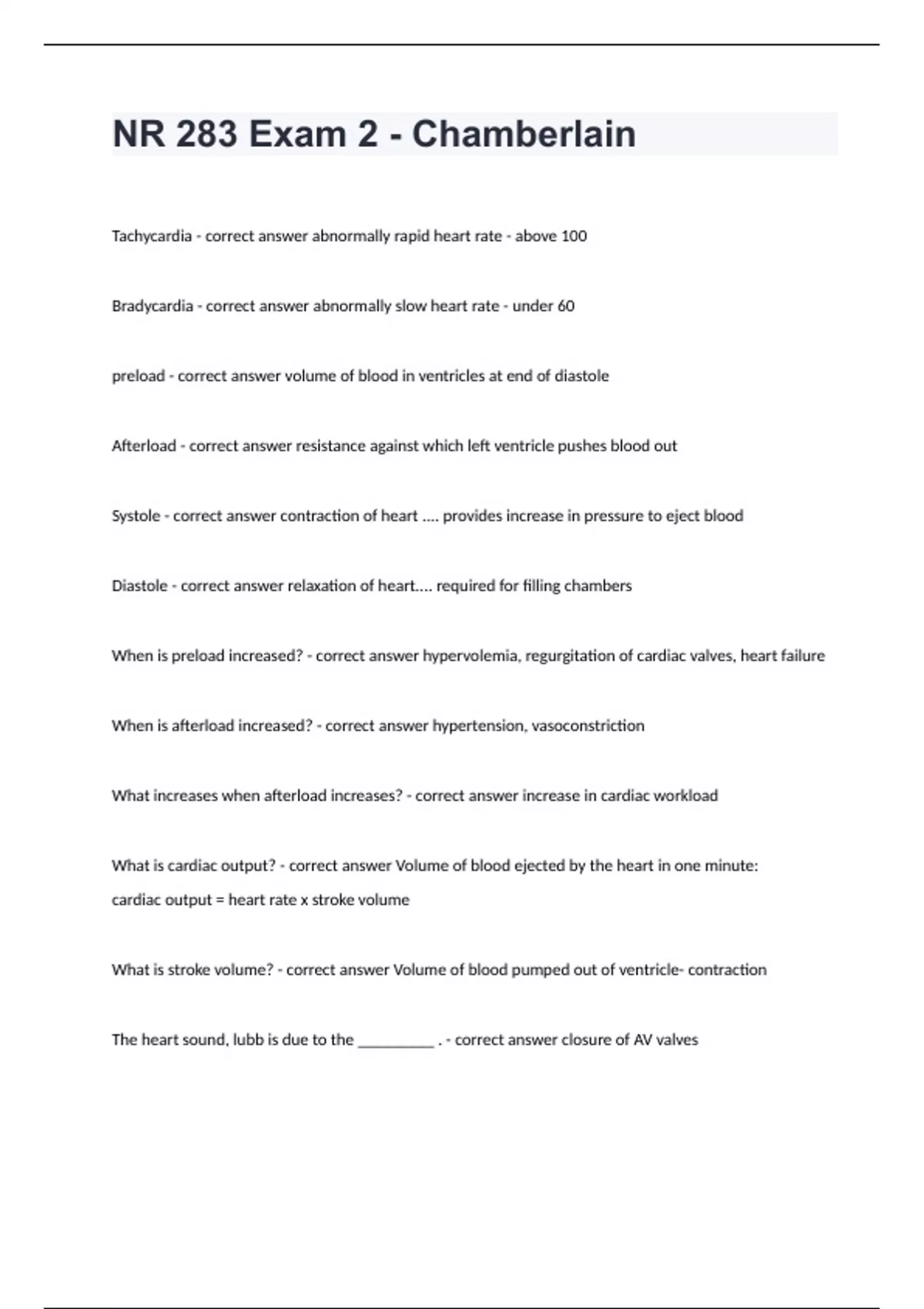 NR 283 Exam 2 - Chamberlain

Tachycardia - correct answer abnormally rapid heart rate - above 100

Bradycardia - correct answer abnormally slow heart rate - under 60

preload - correct answer volume of blood in ventricles at end of diastole

Afterload - correct answer resistance against which left ventricle pushes blood out

Systole - correct answer contraction of heart .... provides increase in pressure to eject blood

Diastole - correct answer relaxation of heart.... required for filling chambers

When is preload increased? - correct answer hypervolemia, regurgitation of cardiac valves, heart failure

When is afterload increased? - correct answer hypertension, vasoconstriction

What increases when afterload increases? - correct answer increase in cardiac workload

What is cardiac output? - correct answer Volume of blood ejected by the heart in one minute:
cardiac output = heart rate x stroke volume

What is stroke volume? - correct answer Volume of blood pumped out of ventricle- contraction

The heart sound, lubb is due to the __________ . - correct answer closure of AV valves